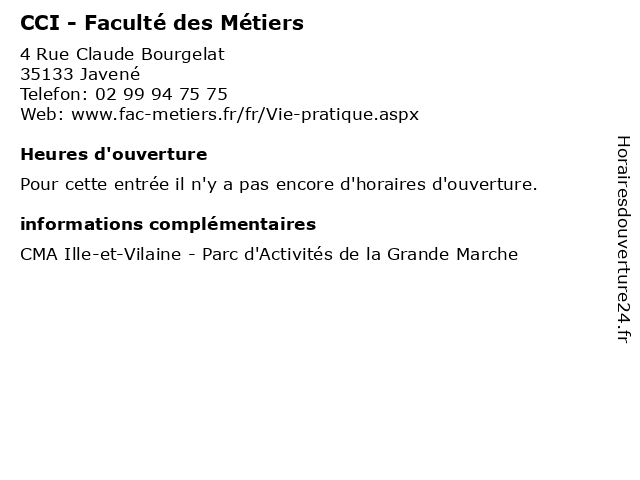 CCI - Faculté des Métiers

4 Rue Claude Bourgelat
35133 Javené
Telefon: 02 99 94 75 75
Web: www.fac-metiers.fr/fr/Vie-pratique.aspx

Heures d'ouverture

Pour cette entrée il n'y a pas encore d'horaires d'ouverture.

informations complémentaires

CMA Ille-et-Vilaine - Parc d'Activités de la Grande Marche

Horairesdouverture24.fr